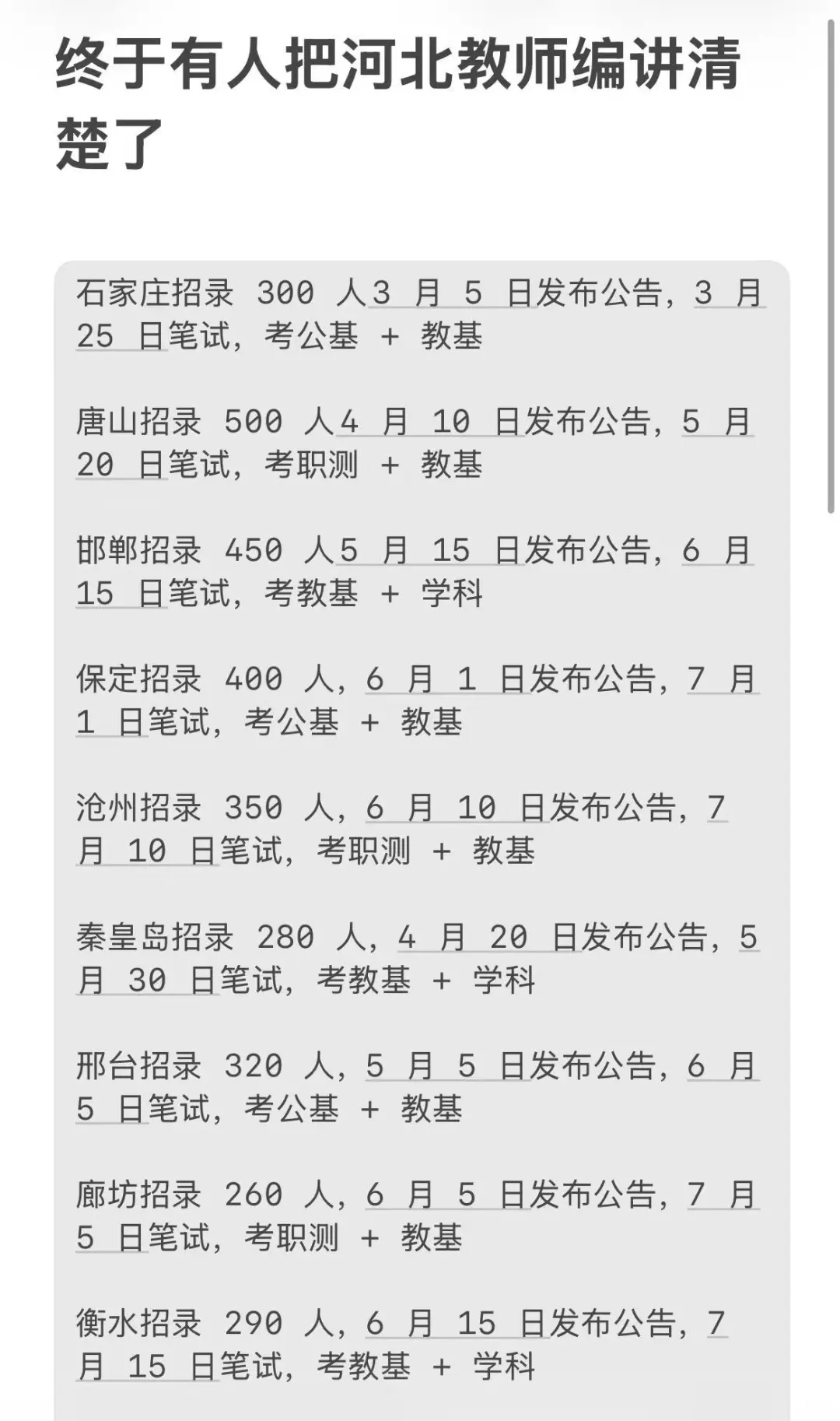 终于有人把河北教师编讲清楚了

石家庄招录 300 人3 月 5 日发布公告，3 月 25 日笔试，考公基 + 教基

唐山招录 500 人4 月 10 日发布公告，5 月 20 日笔试，考职测 + 教基

邯郸招录 450 人5 月 15 日发布公告，6 月 15 日笔试，考教基 + 学科

保定招录 400 人，6 月 1 日发布公告，7 月 1 日笔试，考公基 + 教基

沧州招录 350 人，6 月 10 日发布公告，7 月 10 日笔试，考职测 + 教基

秦皇岛招录 280 人，4 月 20 日发布公告，5 月 30 日笔试，考教基 + 学科

邢台招录 320 人，5 月 5 日发布公告，6 月 5 日笔试，考公基 + 教基

廊坊招录 260 人，6 月 5 日发布公告，7 月 5 日笔试，考职测 + 教基

衡水招录 290 人，6 月 15 日发布公告，7 月 15 日笔试，考教基 + 学科